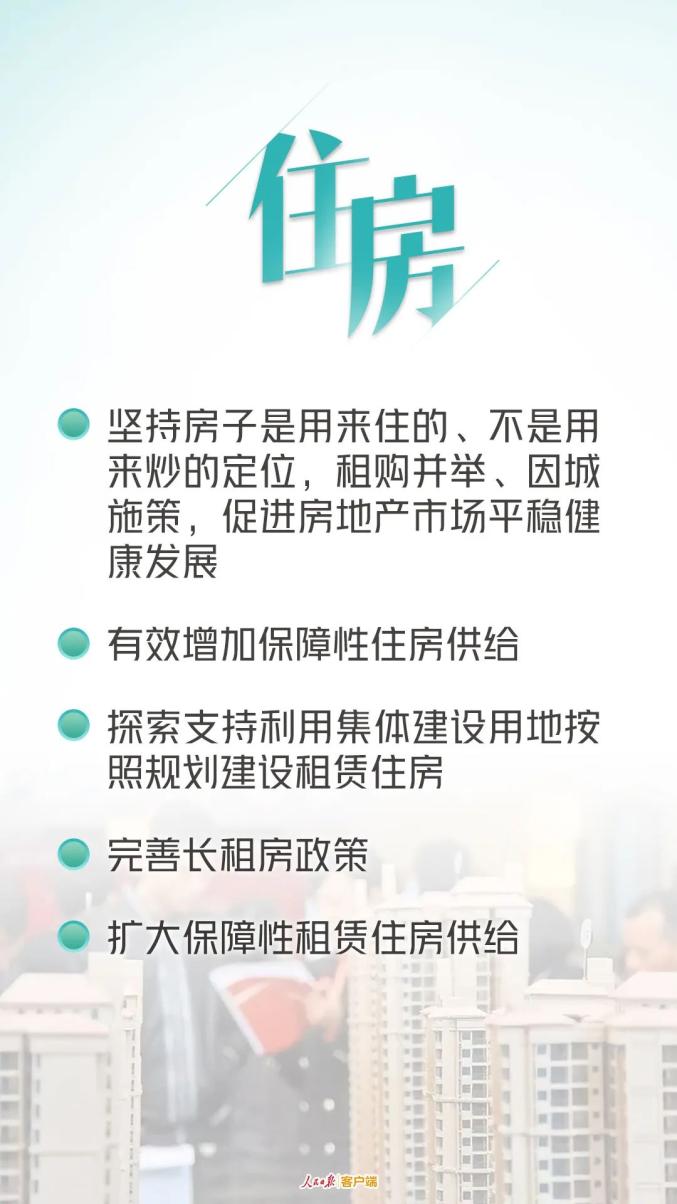 住房

坚持房子是用来住的、不是用来炒的定位，租购并举、因城施策，促进房地产市场平稳健康发展

有效增加保障性住房供给

探索支持利用集体建设用地按照规划建设租赁住房

完善长租房政策

扩大保障性租赁住房供给

人民日报 客户端